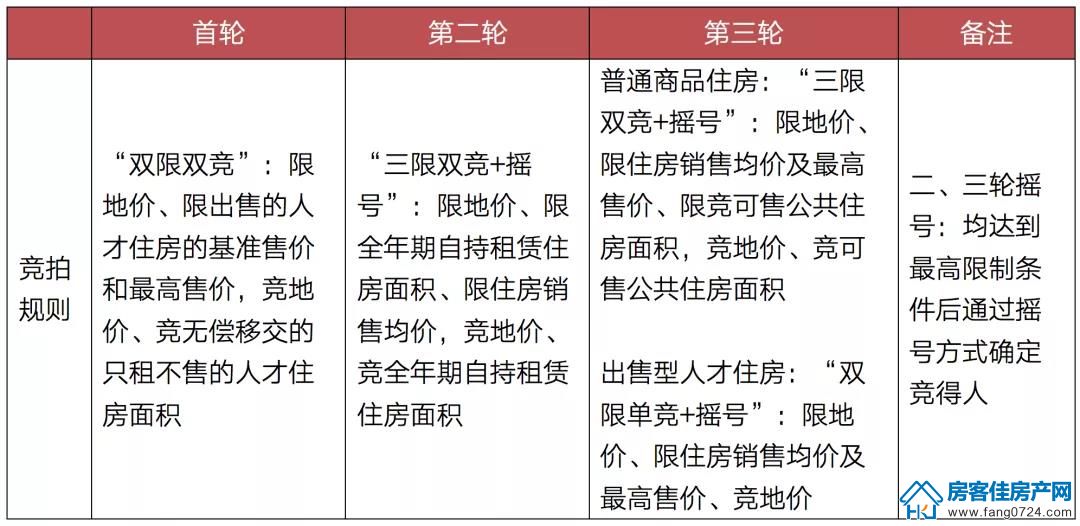 | | 首轮 | 第二轮 | 第三轮 | 备注 |
|---|---|---|---|---|
| 竞拍规则 | “双限双竞”：限地价、限出售的人才住房的基准售价和最高售价，竞地价、竞无偿移交的只租不售的人才住房面积 | “三限双竞+摇号”：限地价、限全年期自持租赁住房面积、限住房销售均价，竞地价、竞全年期自持租赁住房面积 | 普通商品住房：“三限双竞+摇号”：限地价、限住房销售均价及最高售价、限竞可售公共住房面积，竞地价、竞可售公共住房面积<br><br>出售型人才住房：“双限单竞+摇号”：限地价、限住房销售均价及最高售价、竞地价 | 二、三轮摇号：均达到最高限制条件后通过摇号方式确定竞得人 |

房客佳房产网
www.fang0724.com